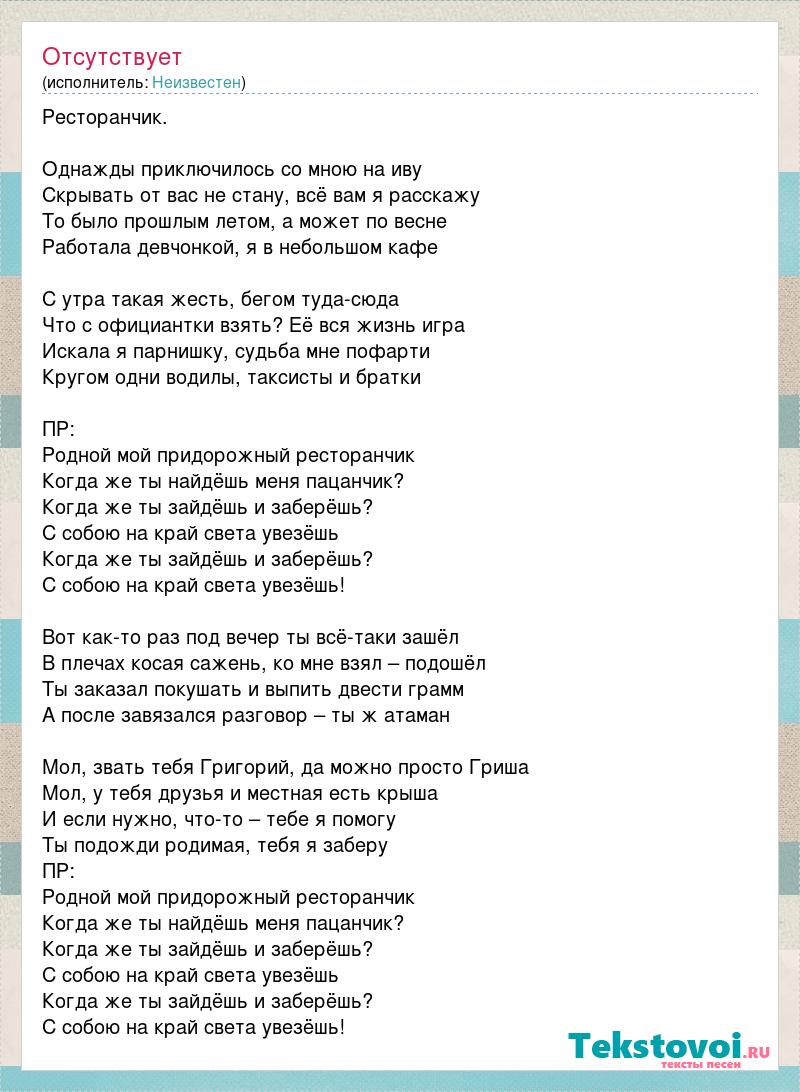 Отсутствует
(исполнитель: Неизвестен)

Ресторанчик.

Однажды приключилось со мною на иву
Скрывать от вас не стану, всё вам я расскажу
То было прошлым летом, а может по весне
Работала девчонкой, я в небольшом кафе

С утра такая жесть, бегом туда-сюда
Что с официантки взять? Её вся жизнь игра
Искала я парнишку, судьба мне пофарти
Кругом одни водилы, таксисты и братки

ПР:
Родной мой придорожный ресторанчик
Когда же ты найдёшь меня пацанчик?
Когда же ты зайдёшь и заберёшь?
С собою на край света увезёшь
Когда же ты зайдёшь и заберёшь?
С собою на край света увезёшь!

Вот как-то раз под вечер ты всё-таки зашёл
В плечах косая сажень, ко мне взял – подошёл
Ты заказал покушать и выпить двести грамм
А после завязался разговор – ты ж атаман

Мол, звать тебя Григорий, да можно просто Гриша
Мол, у тебя друзья и местная есть крыша
И если нужно, что-то – тебе я помогу
Ты подожди родимая, тебя я заберу
ПР:
Родной мой придорожный ресторанчик
Когда же ты найдёшь меня пацанчик?
Когда же ты зайдёшь и заберёшь?
С собою на край света увезёшь
Когда же ты зайдёшь и заберёшь?
С собою на край света увезёшь!

Tekstovoi.RU
тексты песен